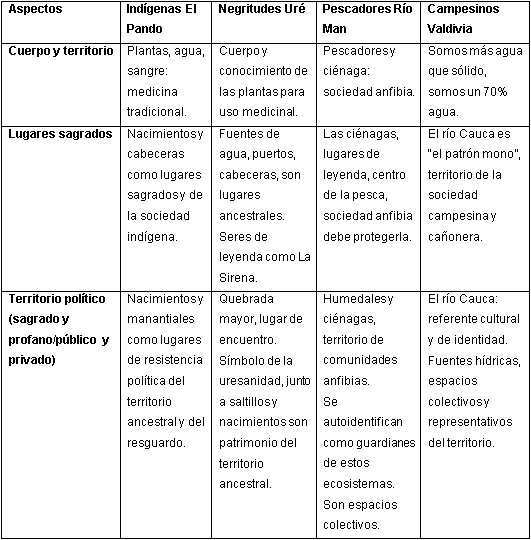 | Aspectos | Indígenas El Pando | Negritudes Uré | Pescadores Río Man | Campesinos Valdivia |
|---|---|---|---|---|
| Cuerpo y territorio | Plantas, agua, sangre: medicina tradicional. | Cuerpo y conocimiento de las plantas para uso medicinal. | Pescadores y ciénaga: sociedad anfibia. | Somos más agua que sólido, somos un 70% agua. |
| Lugares sagrados | Nacimientos y cabeceras como lugares sagrados y de la sociedad indígena. | Fuentes de agua, puertos, cabeceras, son lugares ancestrales. Seres de leyenda como La Sirena. | Las ciénagas, lugares de leyenda, centro de la pesca, sociedad anfibia debe protegerla. | El río Cauca es "el patrón mono", territorio de la sociedad campesina y cañonera. |
| Territorio político (sagrado y profano/público y privado) | Nacimientos y manantiales como lugares de resistencia política del territorio ancestral y del resguardo. | Quebrada mayor, lugar de encuentro. Símbolo de la uresanidad, junto a saltillos y nacimientos son patrimonio del territorio ancestral. | Humedales y ciénagas, territorio de comunidades anfibias. Se autoidentifican como guardianes de estos ecosistemas. Son espacios colectivos. | El río Cauca: referente cultural y de identidad. Fuentes hídricas, espacios colectivos y representativos del territorio. |